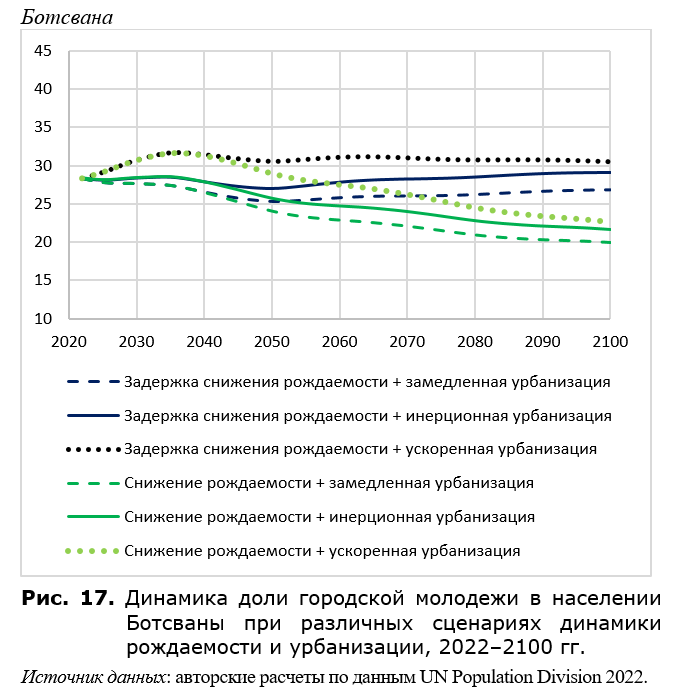 Ботсвана

45
40
35
30
25
20
15
10

2020 2030 2040 2050 2060 2070 2080 2090 2100

Задержка снижения рождаемости + замедленная урбанизация
Задержка снижения рождаемости + инерционная урбанизация
Задержка снижения рождаемости + ускоренная урбанизация
Снижение рождаемости + замедленная урбанизация
Снижение рождаемости + инерционная урбанизация
Снижение рождаемости + ускоренная урбанизация

Рис. 17. Динамика доли городской молодежи в населении Ботсваны при различных сценариях динамики рождаемости и урбанизации, 2022–2100 гг.

Источник данных: авторские расчеты по данным UN Population Division 2022.